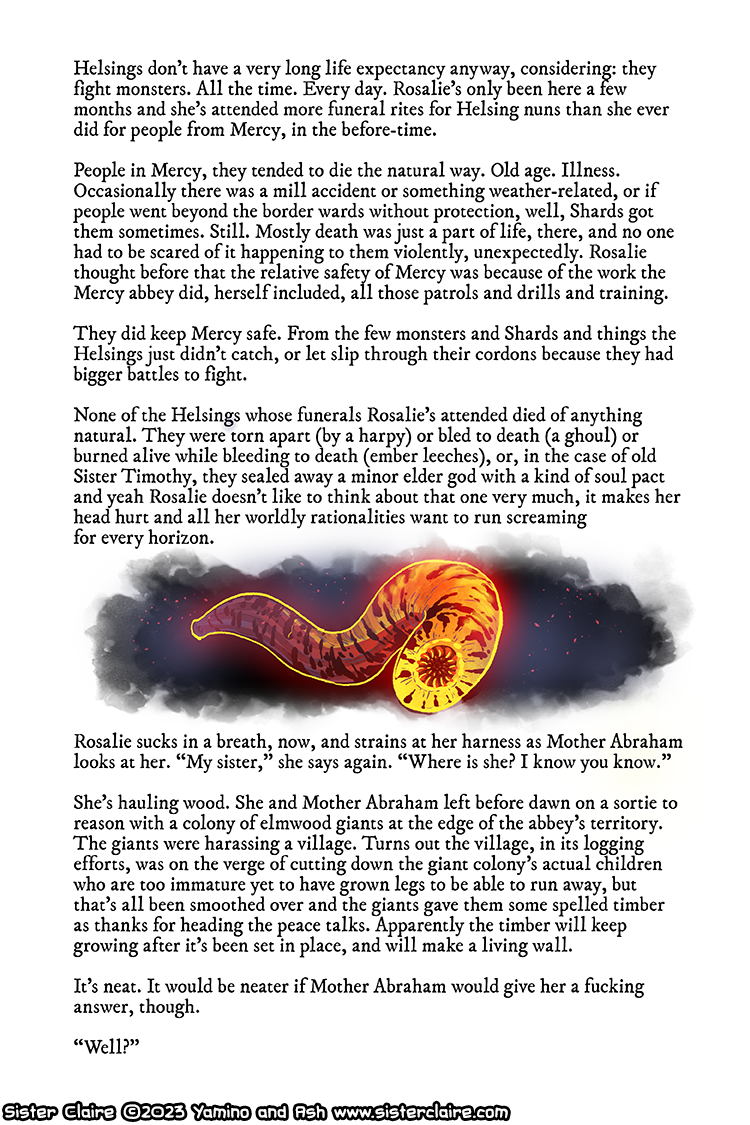 Helsings don't have a very long life expectancy anyway, considering: they fight monsters. All the time. Every day. Rosalie's only been here a few months and she's attended more funeral rites for Helsing nuns than she ever did for people from Mercy, in the before-time.

People in Mercy, they tended to die the natural way. Old age. Illness. Occasionally there was a mill accident or something weather-related, or if people went beyond the border wards without protection, well, Shards got them sometimes. Still. Mostly death was just a part of life, there, and no one had to be scared of it happening to them violently, unexpectedly. Rosalie thought before that the relative safety of Mercy was because of the work the Mercy abbey did, herself included, all those patrols and drills and training.

They did keep Mercy safe. From the few monsters and Shards and things the Helsings just didn't catch, or let slip through their cordons because they had bigger battles to fight.

None of the Helsings whose funerals Rosalie's attended died of anything natural. They were torn apart (by a harpy) or bled to death (a ghoul) or burned alive while bleeding to death (ember leeches), or, in the case of old Sister Timothy, they sealed away a minor elder god with a kind of soul pact and yeah Rosalie doesn't like to think about that one very much, it makes her head hurt and all her worldly rationalities want to run screaming for every horizon.

Rosalie sucks in a breath, now, and strains at her harness as Mother Abraham looks at her. "My sister," she says again. "Where is she? I know you know."

She's hauling wood. She and Mother Abraham left before dawn on a sortie to reason with a colony of elmwood giants at the edge of the abbey's territory. The giants were harassing a village. Turns out the village, in its logging efforts, was on the verge of cutting down the giant colony's actual children who are too immature yet to have grown legs to be able to run away, but that's all been smoothed over and the giants gave them some spelled timber as thanks for heading the peace talks. Apparently the timber will keep growing after it's been set in place, and will make a living wall.

It's neat. It would be neater if Mother Abraham would give her a fucking answer, though.

"Well?"

Sister Claire ©2023 Yamino and Ash www.sisterclaire.com